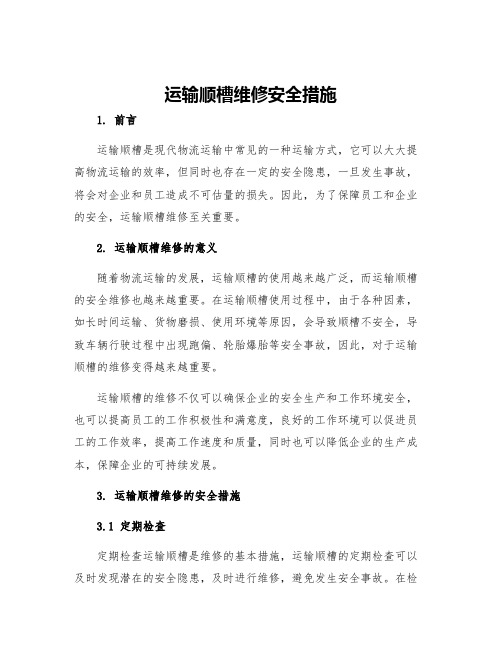 运输顺槽维修安全措施

1. 前言

运输顺槽是现代物流运输中常见的一种运输方式，它可以大大提高物流运输的效率，但同时也存在一定的安全隐患，一旦发生事故，将会对企业和员工造成不可估量的损失。因此，为了保障员工和企业的安全，运输顺槽维修至关重要。

2. 运输顺槽维修的意义

随着物流运输的发展，运输顺槽的使用越来越广泛，而运输顺槽的安全维修也越来越重要。在运输顺槽使用过程中，由于各种因素，如长时间运输、货物磨损、使用环境等原因，会导致顺槽不安全，导致车辆行驶过程中出现跑偏、轮胎爆胎等安全事故，因此，对于运输顺槽的维修变得越来越重要。

运输顺槽的维修不仅可以确保企业的安全生产和工作环境安全，也可以提高员工的工作积极性和满意度，良好的工作环境可以促进员工的工作效率，提高工作速度和质量，同时也可以降低企业的生产成本，保障企业的可持续发展。

3. 运输顺槽维修的安全措施

3.1 定期检查

定期检查运输顺槽是维修的基本措施，运输顺槽的定期检查可以及时发现潜在的安全隐患，及时进行维修，避免发生安全事故。在检